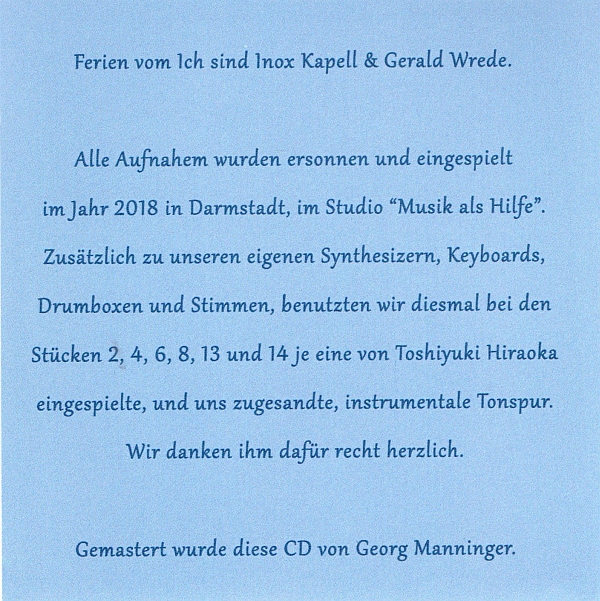 Ferien vom Ich sind Inox Kapell & Gerald Wrede.

Alle Aufnahem wurden ersonnen und eingespielt im Jahr 2018 in Darmstadt, im Studio "Musik als Hilfe". Zusätzlich zu unseren eigenen Synthesizern, Keyboards, Drumboxen und Stimmen, benutzten wir diesmal bei den Stücken 2, 4, 6, 8, 13 und 14 je eine von Toshiyuki Hiraoka eingespielte, und uns zugesandte, instrumentale Tonspur. Wir danken ihm dafür recht herzlich.

Gemastert wurde diese CD von Georg Manninger.